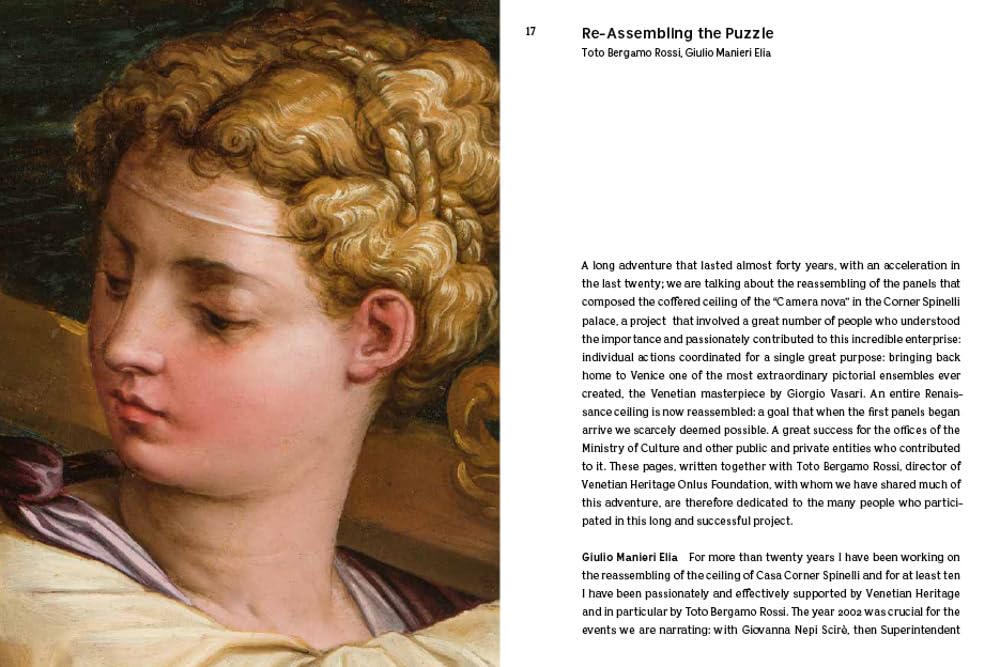 17

Re-Assembling the Puzzle
Toto Bergamo Rossi, Giulio Manieri Elia

A long adventure that lasted almost forty years, with an acceleration in the last twenty; we are talking about the reassembling of the panels that composed the coffered ceiling of the "Camera nova" in the Corner Spinelli palace, a project that involved a great number of people who understood the importance and passionately contributed to this incredible enterprise: individual actions coordinated for a single great purpose: bringing back home to Venice one of the most extraordinary pictorial ensembles ever created, the Venetian masterpiece by Giorgio Vasari. An entire Renaissance ceiling is now reassembled: a goal that when the first panels began arrive we scarcely deemed possible. A great success for the offices of the Ministry of Culture and other public and private entities who contributed to it. These pages, written together with Toto Bergamo Rossi, director of Venetian Heritage Onlus Foundation, with whom we have shared much of this adventure, are therefore dedicated to the many people who participated in this long and successful project.

Giulio Manieri Elia For more than twenty years I have been working on the reassembling of the ceiling of Casa Corner Spinelli and for at least ten I have been passionately and effectively supported by Venetian Heritage and in particular by Toto Bergamo Rossi. The year 2002 was crucial for the events we are narrating: with Giovanna Nepi Scirè, then Superintendent